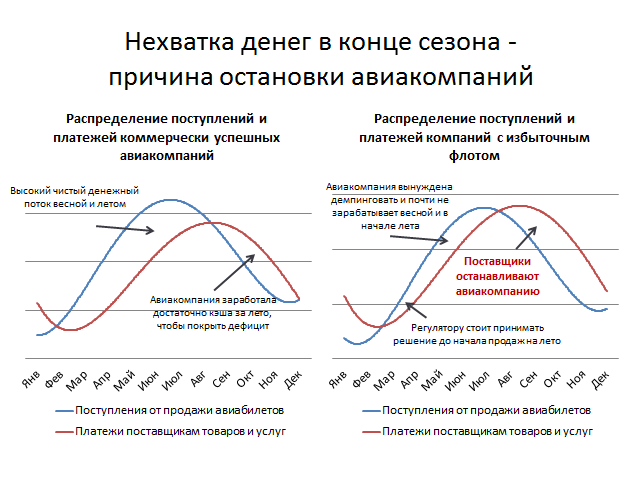 Нехватка денег в конце сезона - причина остановки авиакомпаний

Распределение поступлений и платежей коммерчески успешных авиакомпаний

Высокий чистый денежный поток весной и летом

Авиакомпания заработала достаточно кэша за лето, чтобы покрыть дефицит

Янв Фев Мар Апр Май Июн Июл Авг Сен Окт Ноя Дек

Поступления от продажи авиабилетов

Платежи поставщикам товаров и услуг

Распределение поступлений и платежей компаний с избыточным флотом

Авиакомпания вынуждена демпинговать и почти не зарабатывает весной и в начале лета

Поставщики останавливают авиакомпанию

Регулятору стоит принимать решение до начала продаж на лето

Янв Фев Мар Апр Май Июн Июл Авг Сен Окт Ноя Дек

Поступления от продажи авиабилетов

Платежи поставщикам товаров и услуг